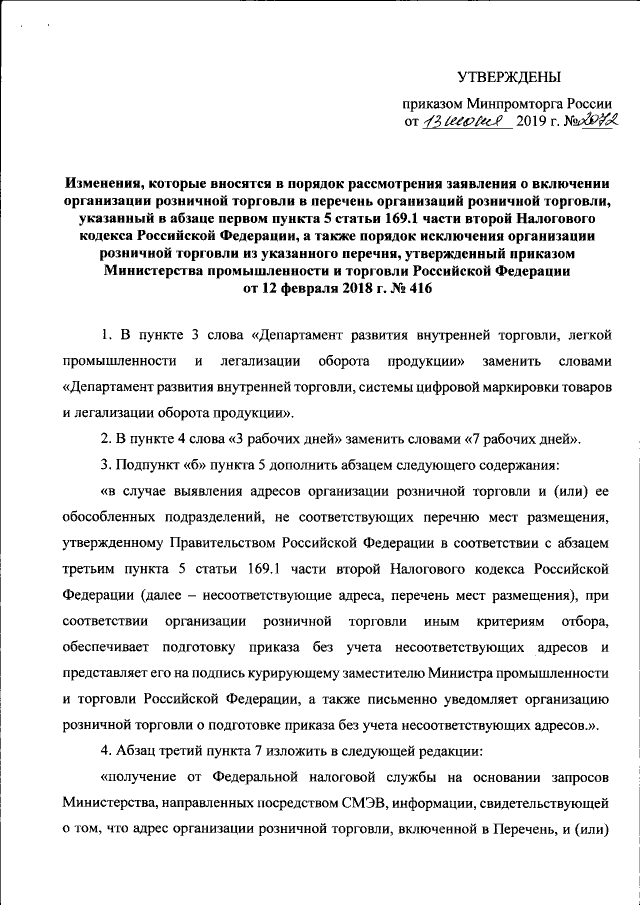 УТВЕРЖДЕНЫ

приказом Минпромторга России
от 13 июня 2019 г. № 2072

Изменения, которые вносятся в порядок рассмотрения заявления о включении организации розничной торговли в перечень организаций розничной торговли, указанный в абзаце первом пункта 5 статьи 169.1 части второй Налогового кодекса Российской Федерации, а также порядок исключения организации розничной торговли из указанного перечня, утвержденный приказом Министерства промышленности и торговли Российской Федерации от 12 февраля 2018 г. № 416

1. В пункте 3 слова «Департамент развития внутренней торговли, легкой промышленности и легализации оборота продукции» заменить словами «Департамент развития внутренней торговли, системы цифровой маркировки товаров и легализации оборота продукции».

2. В пункте 4 слова «3 рабочих дней» заменить словами «7 рабочих дней».

3. Подпункт «б» пункта 5 дополнить абзацем следующего содержания:

«в случае выявления адресов организации розничной торговли и (или) ее обособленных подразделений, не соответствующих перечню мест размещения, утвержденному Правительством Российской Федерации в соответствии с абзацем третьим пункта 5 статьи 169.1 части второй Налогового кодекса Российской Федерации (далее – несоответствующие адреса, перечень мест размещения), при соответствии организации розничной торговли иным критериям отбора, обеспечивает подготовку приказа без учета несоответствующих адресов и представляет его на подпись курирующему заместителю Министра промышленности и торговли Российской Федерации, а также письменно уведомляет организацию розничной торговли о подготовке приказа без учета несоответствующих адресов.».

4. Абзац третий пункта 7 изложить в следующей редакции:

«получение от Федеральной налоговой службы на основании запросов Министерства, направленных посредством СМЭВ, информации, свидетельствующей о том, что адрес организации розничной торговли, включенной в Перечень, и (или)